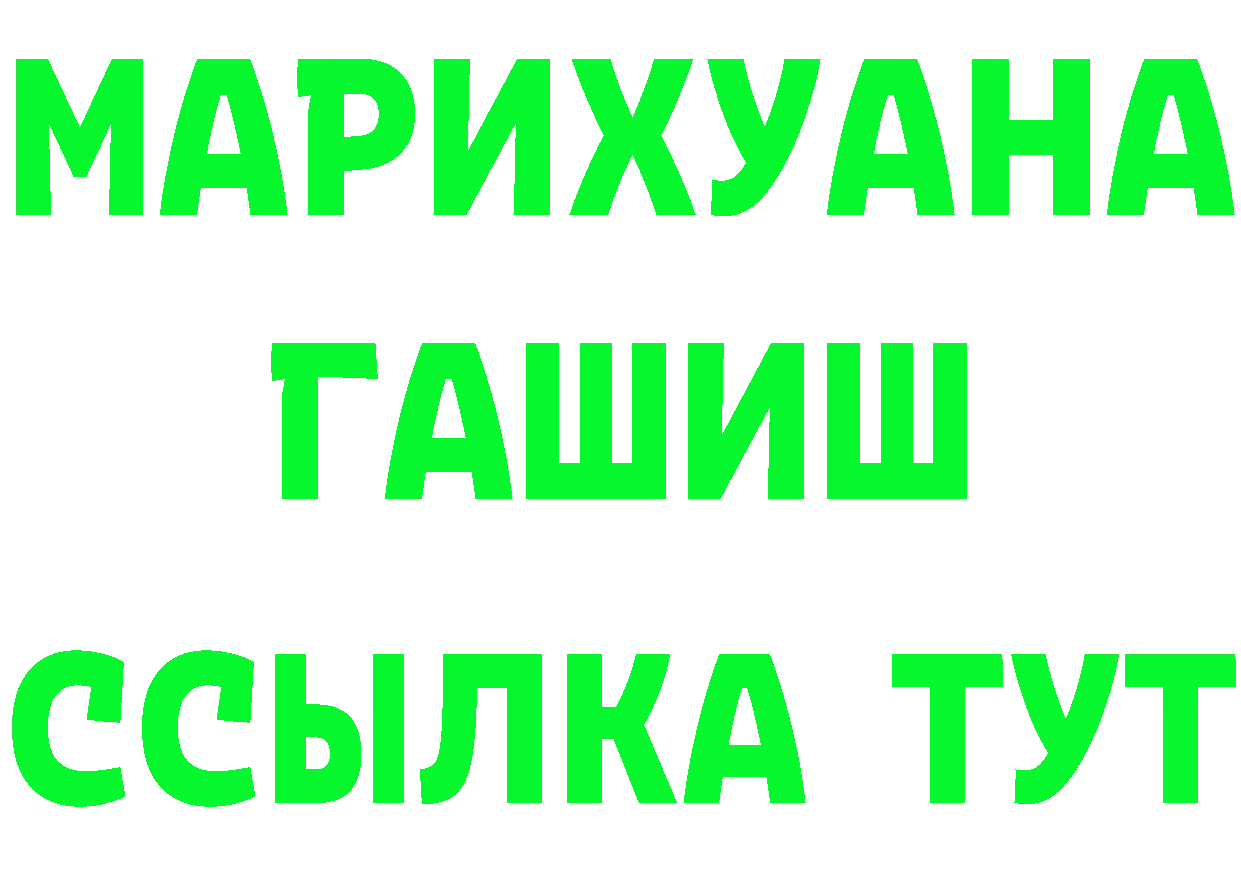 МАРИХУАНА
ГАШИШ
ССЫЛКА ТУТ